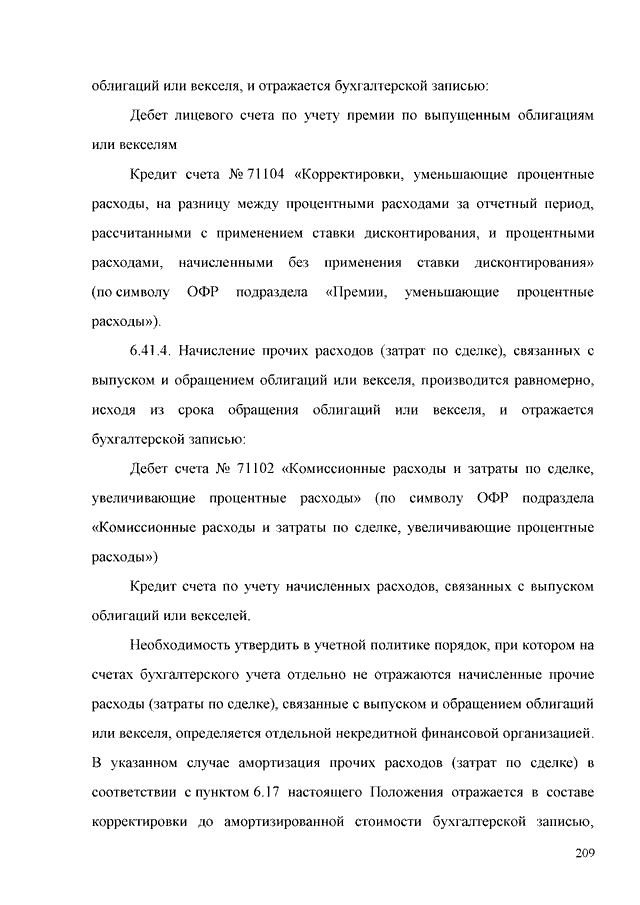 облигаций или векселя, и отражается бухгалтерской записью:

Дебет лицевого счета по учету премии по выпущенным облигациям или векселям

Кредит счета № 71104 «Корректировки, уменьшающие процентные расходы, на разницу между процентными расходами за отчетный период, рассчитанными с применением ставки дисконтирования, и процентными расходами, начисленными без применения ставки дисконтирования» (по символу ОФР подраздела «Премии, уменьшающие процентные расходы»).

6.41.4. Начисление прочих расходов (затрат по сделке), связанных с выпуском и обращением облигаций или векселя, производится равномерно, исходя из срока обращения облигаций или векселя, и отражается бухгалтерской записью:

Дебет счета № 71102 «Комиссионные расходы и затраты по сделке, увеличивающие процентные расходы» (по символу ОФР подраздела «Комиссионные расходы и затраты по сделке, увеличивающие процентные расходы»)

Кредит счета по учету начисленных расходов, связанных с выпуском облигаций или векселей.

Необходимость утвердить в учетной политике порядок, при котором на счетах бухгалтерского учета отдельно не отражаются начисленные прочие расходы (затраты по сделке), связанные с выпуском и обращением облигаций или векселя, определяется отдельной некредитной финансовой организацией. В указанном случае амортизация прочих расходов (затрат по сделке) в соответствии с пунктом 6.17 настоящего Положения отражается в составе корректировки до амортизированной стоимости бухгалтерской записью,

209